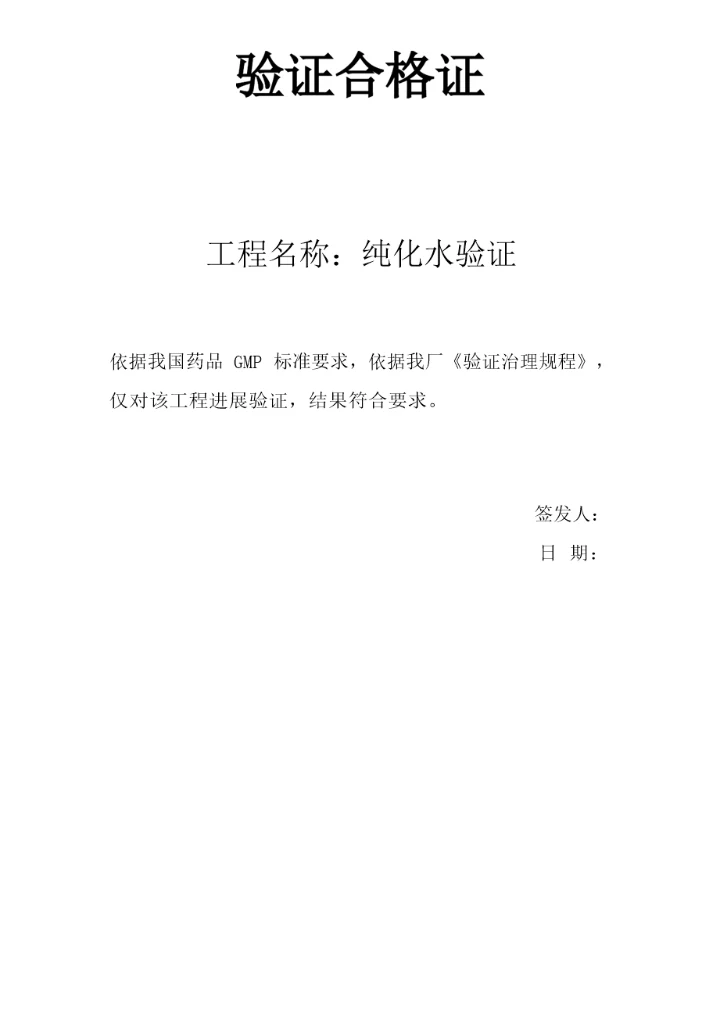 验证合格证

工程名称：纯化水验证

依据我国药品GMP标准要求，依据我厂《验证治理规程》，仅对该工程进展验证，结果符合要求。

签发人：

日 期：